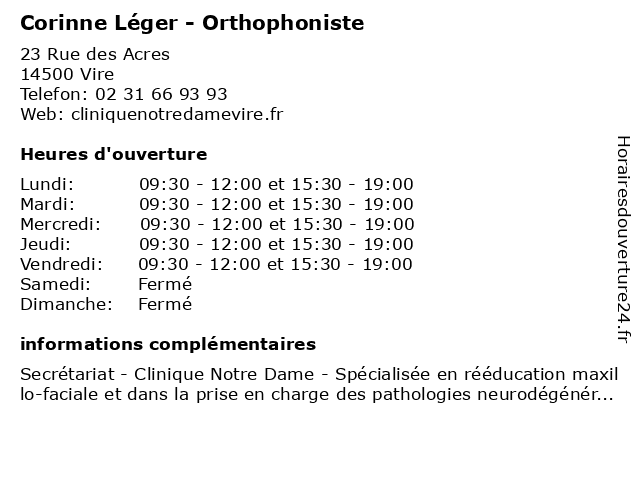 Corinne Léger - Orthophoniste

23 Rue des Acres
14500 Vire
Telefon: 02 31 66 93 93
Web: cliniquenotredamevire.fr

Heures d'ouverture

| | |
|---|---|
| Lundi: | 09:30 - 12:00 et 15:30 - 19:00 |
| Mardi: | 09:30 - 12:00 et 15:30 - 19:00 |
| Mercredi: | 09:30 - 12:00 et 15:30 - 19:00 |
| Jeudi: | 09:30 - 12:00 et 15:30 - 19:00 |
| Vendredi: | 09:30 - 12:00 et 15:30 - 19:00 |
| Samedi: | Fermé |
| Dimanche: | Fermé |

informations complémentaires

Secrétariat - Clinique Notre Dame - Spécialisée en rééducation maxillo-faciale et dans la prise en charge des pathologies neurodégénér...

Horairesdouverture24.fr